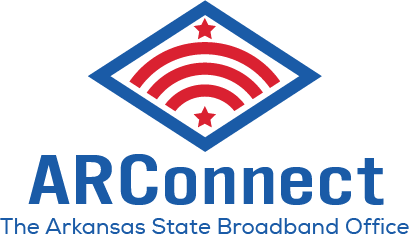 ARConnect
The Arkansas State Broadband Office